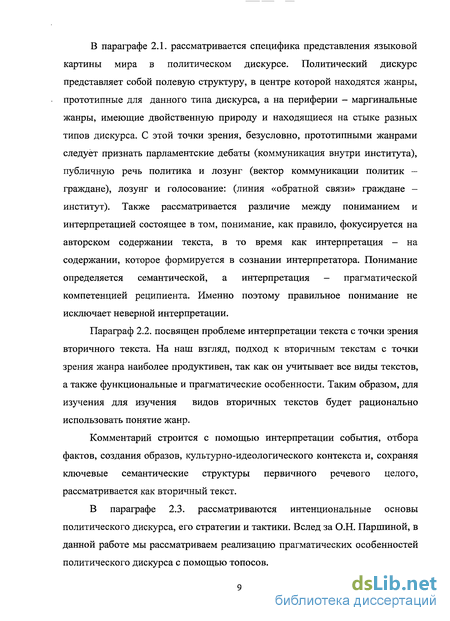 В параграфе 2.1. рассматривается специфика представления языковой картины мира в политическом дискурсе. Политический дискурс представляет собой полевую структуру, в центре которой находятся жанры, прототипные для данного типа дискурса, а на периферии – маргинальные жанры, имеющие двойственную природу и находящиеся на стыке разных типов дискурса. С этой точки зрения, безусловно, прототипными жанрами следует признать парламентские дебаты (коммуникация внутри института), публичную речь политика и лозунг (вектор коммуникации политик – граждане), лозунг и голосование: (линия «обратной связи» граждане – институт). Также рассматривается различие между пониманием и интерпретацией состоящее в том, понимание, как правило, фокусируется на авторском содержании текста, в то время как интерпретация – на содержании, которое формируется в сознании интерпретатора. Понимание определяется семантической, а интерпретация – прагматической компетенцией реципиента. Именно поэтому правильное понимание не исключает неверной интерпретации.

Параграф 2.2. посвящен проблеме интерпретации текста с точки зрения вторичного текста. На наш взгляд, подход к вторичным текстам с точки зрения жанра наиболее продуктивен, так как он учитывает все виды текстов, а также функциональные и прагматические особенности. Таким образом, для изучения для изучения видов вторичных текстов будет рационально использовать понятие жанр.

Комментарий строится с помощью интерпретации события, отбора фактов, создания образов, культурно-идеологического контекста и, сохраняя ключевые семантические структуры первичного речевого целого, рассматривается как вторичный текст.

В параграфе 2.3. рассматриваются интенциональные основы политического дискурса, его стратегии и тактики. Вслед за О.Н. Паршиной, в данной работе мы рассматриваем реализацию прагматических особенностей политического дискурса с помощью топосов.

9

dsLib.net
библиотека диссертаций